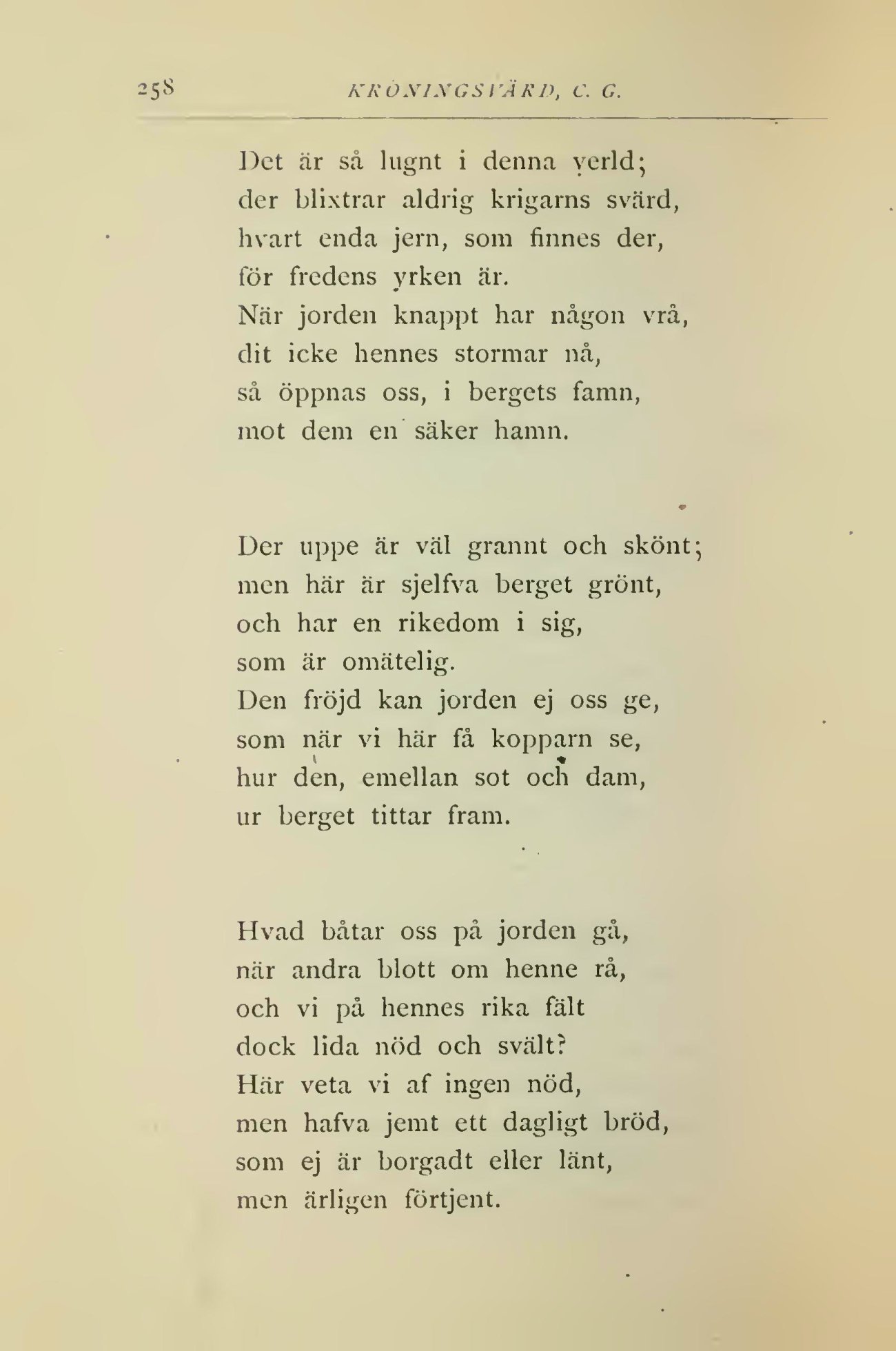 258 KRÖNINGSVÄRD, C. G.

Det är så lugnt i denna verld;
der blixtrar aldrig krigarns svärd,
hvart enda jern, som finnes der,
för fredens yrken är.
När jorden knappt har någon vrå,
dit icke hennes stormar nå,
så öppnas oss, i bergets famn,
mot dem en säker hamn.

Der uppe är väl grannt och skönt;
men här är sjelfva berget grönt,
och har en rikedom i sig,
som är omätelig.
Den fröjd kan jorden ej oss ge,
som när vi här få kopparn se,
hur den, emellan sot och dam,
ur berget tittar fram.

Hvad båtar oss på jorden gå,
när andra blott om henne rå,
och vi på hennes rika fält
dock lida nöd och svält?
Här veta vi af ingen nöd,
men hafva jemt ett dagligt bröd,
som ej är borgadt eller länt,
men ärligen förtjent.